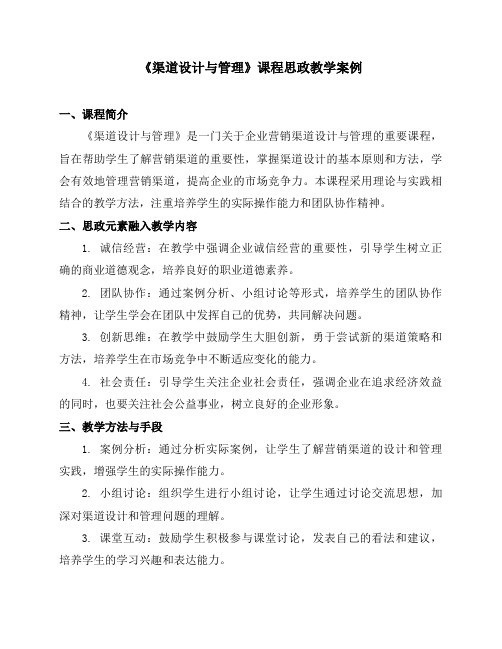 《渠道设计与管理》课程思政教学案例

一、课程简介

《渠道设计与管理》是一门关于企业营销渠道设计与管理的重要课程，旨在帮助学生了解营销渠道的重要性，掌握渠道设计的基本原则和方法，学会有效地管理营销渠道，提高企业的市场竞争力。本课程采用理论与实践相结合的教学方法，注重培养学生的实际操作能力和团队协作精神。

二、思政元素融入教学内容

1. 诚信经营：在教学中强调企业诚信经营的重要性，引导学生树立正确的商业道德观念，培养良好的职业道德素养。

2. 团队协作：通过案例分析、小组讨论等形式，培养学生的团队协作精神，让学生学会在团队中发挥自己的优势，共同解决问题。

3. 创新思维：在教学中鼓励学生大胆创新，勇于尝试新的渠道策略和方法，培养学生在市场竞争中不断适应变化的能力。

4. 社会责任：引导学生关注企业社会责任，强调企业在追求经济效益的同时，也要关注社会公益事业，树立良好的企业形象。

三、教学方法与手段

1. 案例分析：通过分析实际案例，让学生了解营销渠道的设计和管理实践，增强学生的实际操作能力。

2. 小组讨论：组织学生进行小组讨论，让学生通过讨论交流思想，加深对渠道设计和管理问题的理解。

3. 课堂互动：鼓励学生积极参与课堂讨论，发表自己的看法和建议，培养学生的学习兴趣和表达能力。